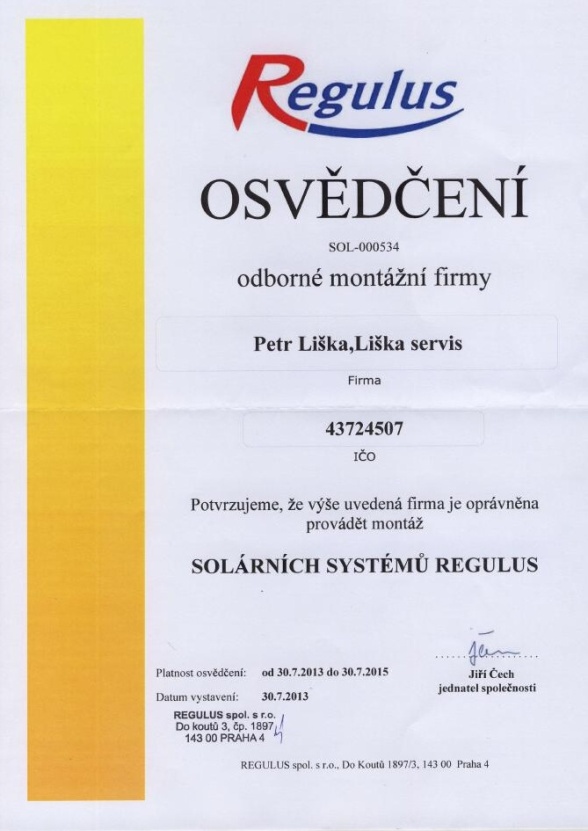 Regulus

OSVĚDČENÍ

SOL-000534

odborné montážní firmy

Petr Liška,Liška servis

Firma

43724507

IČO

Potvrzujeme, že výše uvedená firma je oprávněna provádět montáž

SOLÁRNÍCH SYSTÉMŮ REGULUS

Platnost osvědčení: od 30.7.2013 do 30.7.2015

Datum vystavení: 30.7.2013

REGULUS spol. s r.o.
Do koutů 3, čp. 1897
143 00 PRAHA 4

Jiří Čech
jednatel společnosti

REGULUS spol. s r.o., Do Koutů 1897/3, 143 00 Praha 4